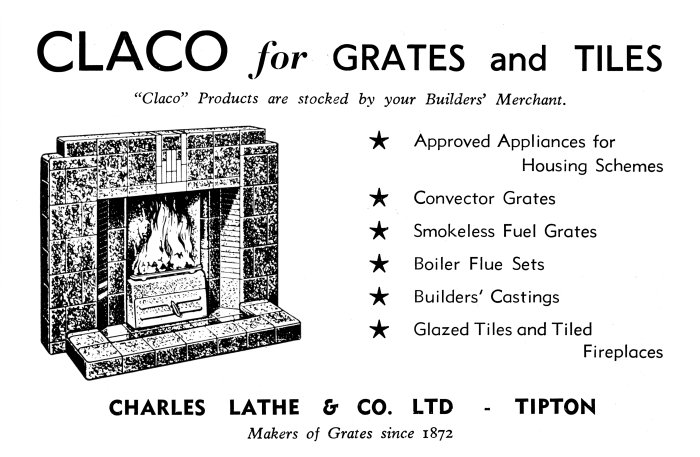 CLACO for GRATES and TILES

"Claco" Products are stocked by your Builders' Merchant.

★ Approved Appliances for Housing Schemes

★ Convector Grates

★ Smokeless Fuel Grates

★ Boiler Flue Sets

★ Builders' Castings

★ Glazed Tiles and Tiled Fireplaces

CHARLES LATHE & CO. LTD - TIPTON

Makers of Grates since 1872